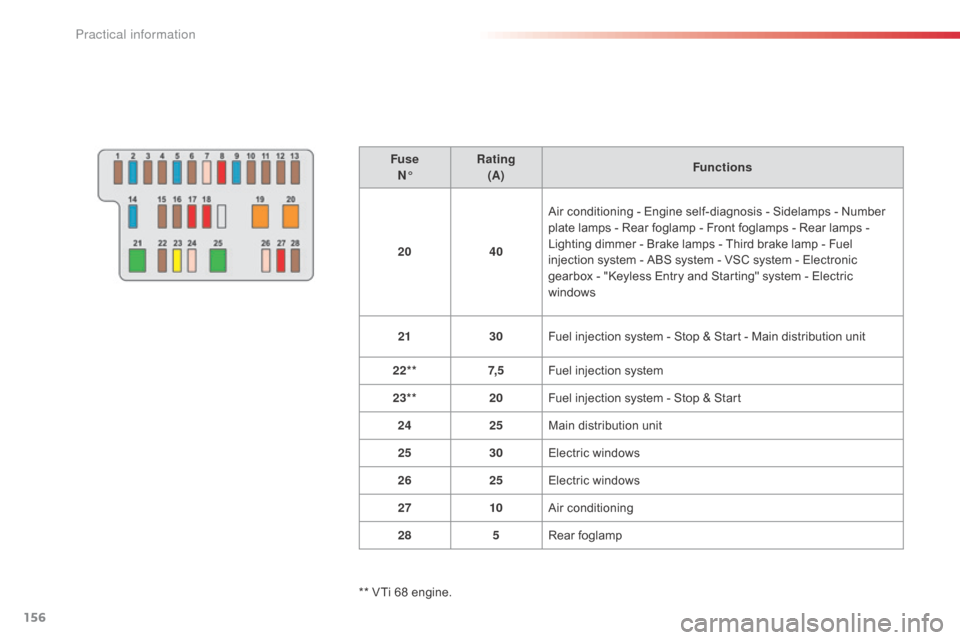 Practical information

1 2 3 4 5 6 7 8 9 10 11 12 13
14 15 16 17 18 19 20
21 22 23 24 25 26 27 28

| Fuse N° | Rating (A) | Functions |
|---|---|---|
| 20 | 40 | Air conditioning - Engine self-diagnosis - Sidelamps - Number plate lamps - Rear foglamp - Front foglamps - Rear lamps - Lighting dimmer - Brake lamps - Third brake lamp - Fuel injection system - ABS system - VSC system - Electronic gearbox - "Keyless Entry and Starting" system - Electric windows |
| 21 | 30 | Fuel injection system - Stop & Start - Main distribution unit |
| 22** | 7,5 | Fuel injection system |
| 23** | 20 | Fuel injection system - Stop & Start |
| 24 | 25 | Main distribution unit |
| 25 | 30 | Electric windows |
| 26 | 25 | Electric windows |
| 27 | 10 | Air conditioning |
| 28 | 5 | Rear foglamp |

** VTi 68 engine.

156

carmanualsonline.info